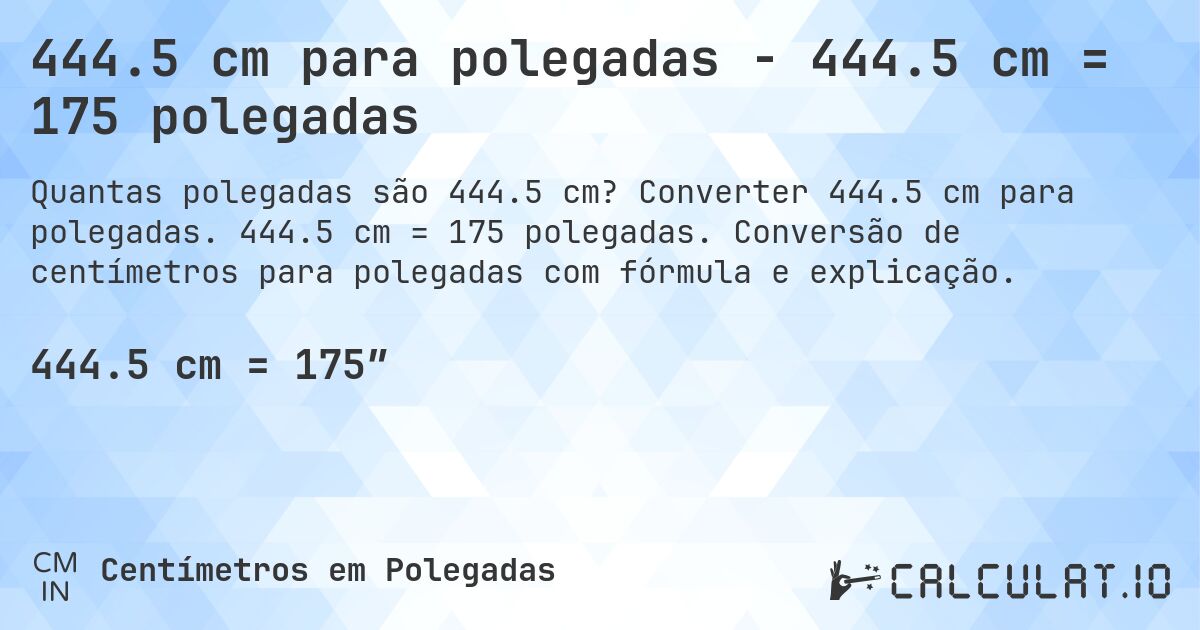 444.5 cm para polegadas - 444.5 cm = 175 polegadas

Quantas polegadas são 444.5 cm? Converter 444.5 cm para polegadas. 444.5 cm = 175 polegadas. Conversão de centímetros para polegadas com fórmula e explicação.

444.5 cm = 175″

CM
IN
Centímetros em Polegadas

CALCULAT.IO